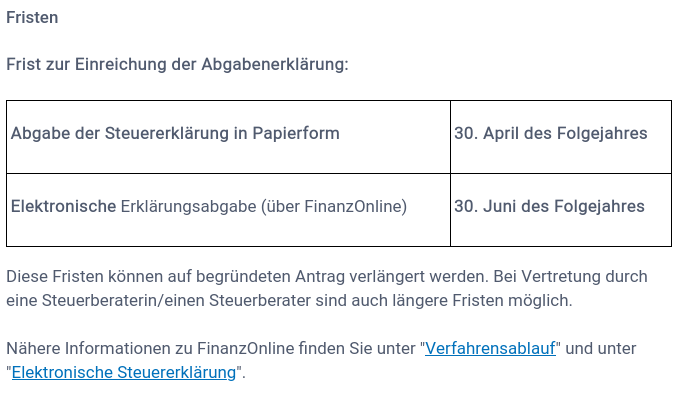 Fristen

Frist zur Einreichung der Abgabenerklärung:

| Abgabe der Steuererklärung in Papierform | 30. April des Folgejahres |
|---|---|
| Elektronische Erklärungsabgabe (über FinanzOnline) | 30. Juni des Folgejahres |

Diese Fristen können auf begründeten Antrag verlängert werden. Bei Vertretung durch eine Steuerberaterin/einen Steuerberater sind auch längere Fristen möglich.

Nähere Informationen zu FinanzOnline finden Sie unter "Verfahrensablauf" und unter "Elektronische Steuererklärung".